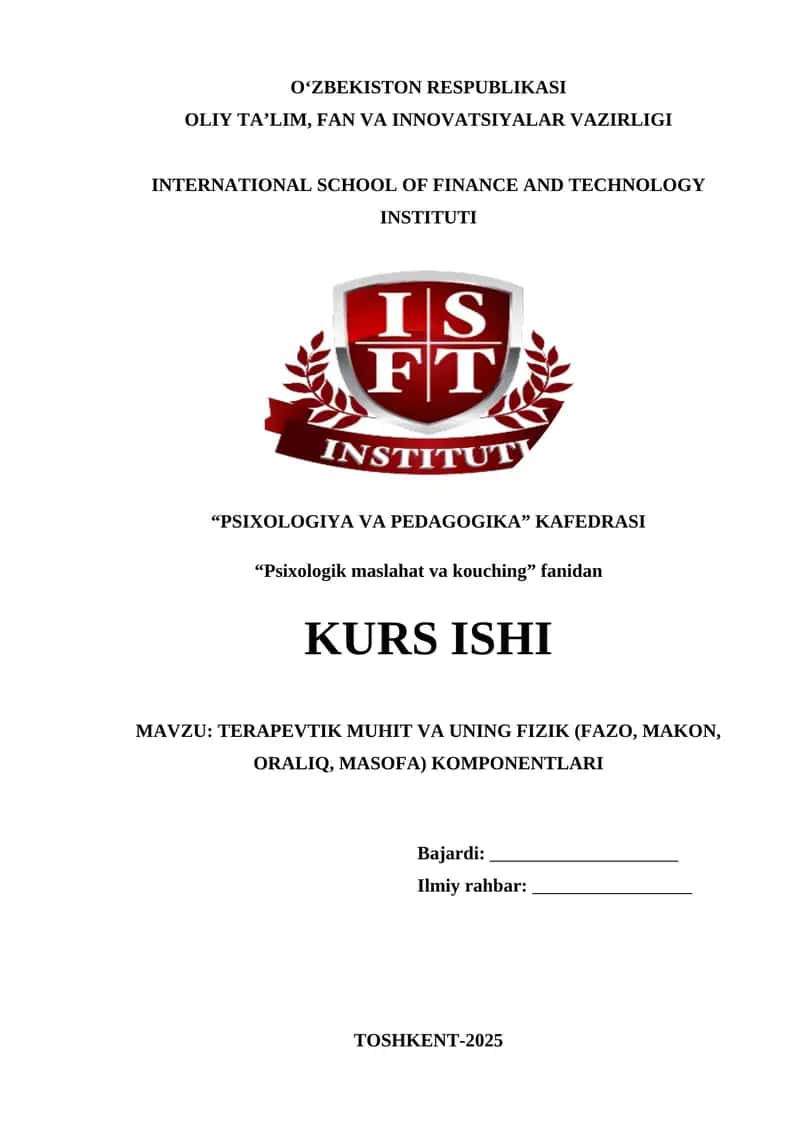 O‘ZBEKISTON RESPUBLIKASI
OLIY TA’LIM, FAN VA INNOVATSIYALAR VAZIRLIGI

INTERNATIONAL SCHOOL OF FINANCE AND TECHNOLOGY INSTITUTI

I S
F T
INSTITUTI

“PSIXOLOGIYA VA PEDAGOGIKA” KAFEDRASI

“Psixologik maslahat va kouching” fanidan

KURS ISHI

MAVZU: TERAPEVTIK MUHIT VA UNING FIZIK (FAZO, MAKON, ORALIQ, MASOFA) KOMPONENTLARI

Bajardi: ____________________
Ilmiy rahbar: _________________

TOSHKENT-2025